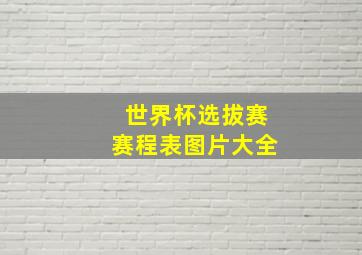 世界杯选拔赛
赛程表图片大全